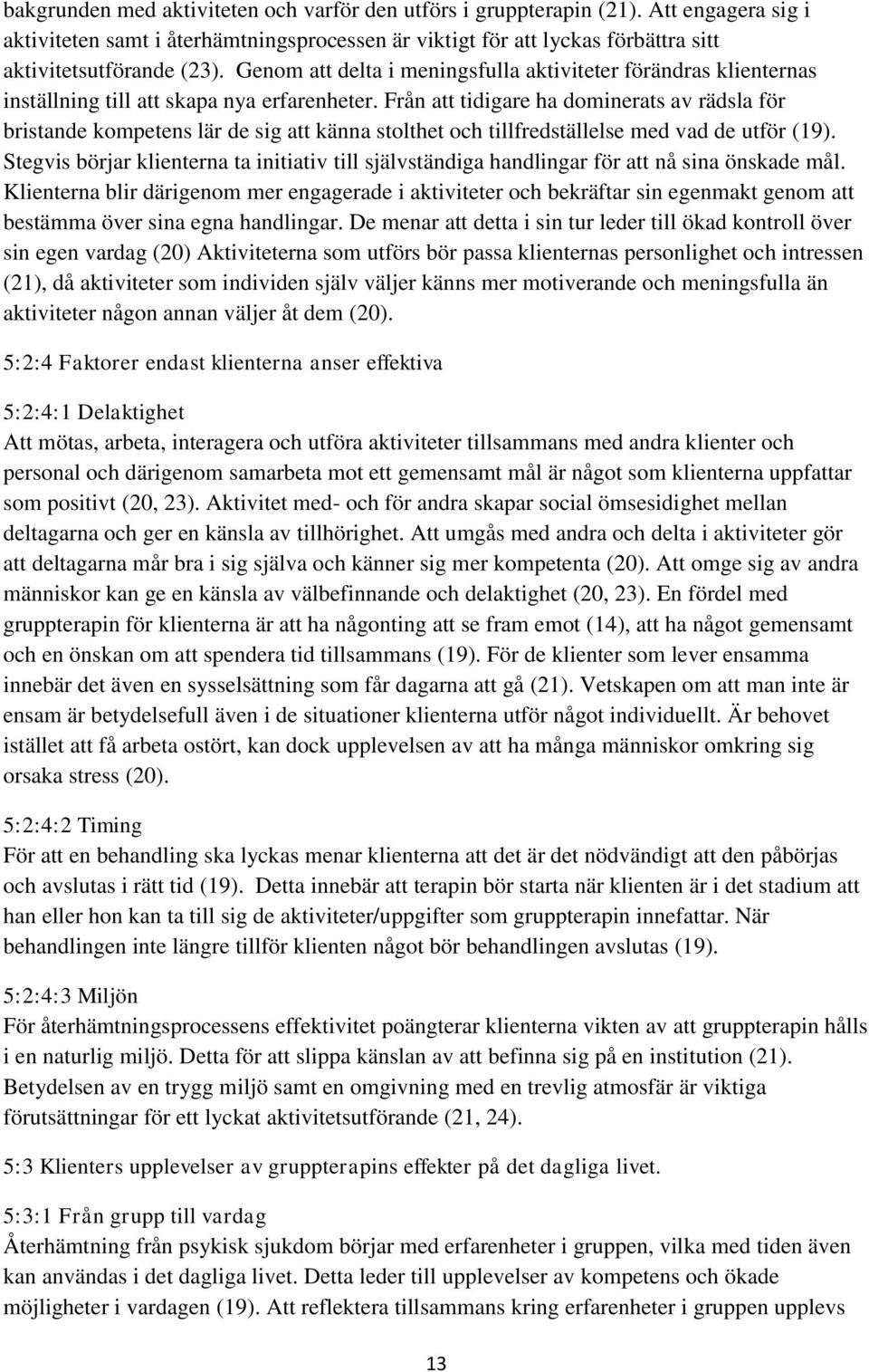 bakgrunden med aktiviteten och varför den utförs i gruppterapin (21). Att engagera sig i aktiviteten samt i återhämtningsprocessen är viktigt för att lyckas förbättra sitt aktivitetsutförande (23). Genom att delta i meningsfulla aktiviteter förändras klienternas inställning till att skapa nya erfarenheter. Från att tidigare ha dominerats av rädsla för bristande kompetens lär de sig att känna stolthet och tillfredställelse med vad de utför (19). Stegvis börjar klienterna ta initiativ till självständiga handlingar för att nå sina önskade mål. Klienterna blir därigenom mer engagerade i aktiviteter och bekräftar sin egenmakt genom att bestämma över sina egna handlingar. De menar att detta i sin tur leder till ökad kontroll över sin egen vardag (20) Aktiviteterna som utförs bör passa klienternas personlighet och intressen (21), då aktiviteter som individen själv väljer känns mer motiverande och meningsfulla än aktiviteter någon annan väljer åt dem (20).

5:2:4 Faktorer endast klienterna anser effektiva

5:2:4:1 Delaktighet
Att mötas, arbeta, interagera och utföra aktiviteter tillsammans med andra klienter och personal och därigenom samarbeta mot ett gemensamt mål är något som klienterna uppfattar som positivt (20, 23). Aktivitet med- och för andra skapar social ömsesidighet mellan deltagarna och ger en känsla av tillhörighet. Att umgås med andra och delta i aktiviteter gör att deltagarna mår bra i sig själva och känner sig mer kompetenta (20). Att omge sig av andra människor kan ge en känsla av välbefinnande och delaktighet (20, 23). En fördel med gruppterapin för klienterna är att ha någonting att se fram emot (14), att ha något gemensamt och en önskan om att spendera tid tillsammans (19). För de klienter som lever ensamma innebär det även en sysselsättning som får dagarna att gå (21). Vetskapen om att man inte är ensam är betydelsefull även i de situationer klienterna utför något individuellt. Är behovet istället att få arbeta ostört, kan dock upplevelsen av att ha många människor omkring sig orsaka stress (20).

5:2:4:2 Timing
För att en behandling ska lyckas menar klienterna att det är det nödvändigt att den påbörjas och avslutas i rätt tid (19). Detta innebär att terapin bör starta när klienten är i det stadium att han eller hon kan ta till sig de aktiviteter/uppgifter som gruppterapin innefattar. När behandlingen inte längre tillför klienten något bör behandlingen avslutas (19).

5:2:4:3 Miljön
För återhämtningsprocessens effektivitet poängterar klienterna vikten av att gruppterapin hålls i en naturlig miljö. Detta för att slippa känslan av att befinna sig på en institution (21). Betydelsen av en trygg miljö samt en omgivning med en trevlig atmosfär är viktiga förutsättningar för ett lyckat aktivitetsutförande (21, 24).

5:3 Klienters upplevelser av gruppterapins effekter på det dagliga livet.

5:3:1 Från grupp till vardag
Återhämtning från psykisk sjukdom börjar med erfarenheter i gruppen, vilka med tiden även kan användas i det dagliga livet. Detta leder till upplevelser av kompetens och ökade möjligheter i vardagen (19). Att reflektera tillsammans kring erfarenheter i gruppen upplevs

13